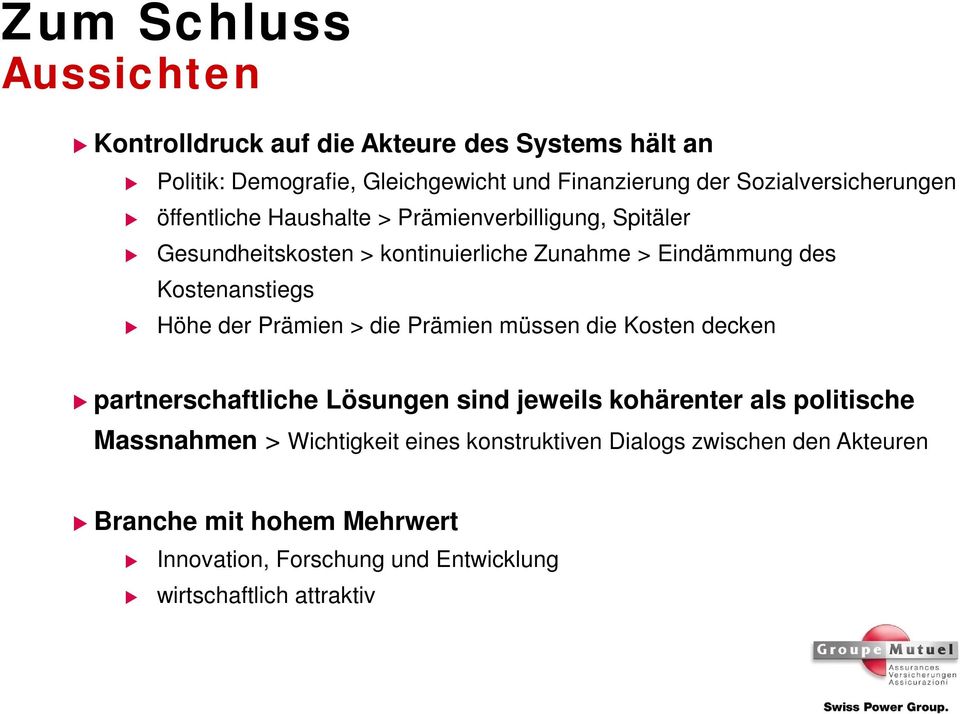 Zum Schluss
Aussichten

Kontrolldruck auf die Akteure des Systems hält an

Politik: Demografie, Gleichgewicht und Finanzierung der Sozialversicherungen

öffentliche Haushalte > Prämienverbilligung, Spitäler

Gesundheitskosten > kontinuierliche Zunahme > Eindämmung des Kostenanstiegs

Höhe der Prämien > die Prämien müssen die Kosten decken

partnerschaftliche Lösungen sind jeweils kohärenter als politische Massnahmen > Wichtigkeit eines konstruktiven Dialogs zwischen den Akteuren

Branche mit hohem Mehrwert

Innovation, Forschung und Entwicklung

wirtschaftlich attraktiv

Groupe Mutuel
Assurances
Versicherungen
Assicurazioni

Swiss Power Group.